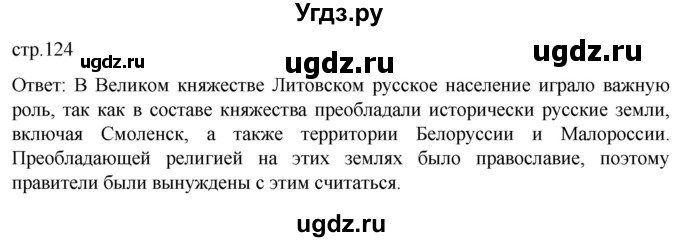 Угдз.ру

стр.124 ugdz.ru ugdz.ru ugdz.ru

Ответ: В Великом княжестве Литовском русское население играло важную роль, так как в составе княжества преобладали исторически русские земли, включая Смоленск, а также территории Белоруссии и Малороссии. Преобладающей религией на этих землях было православие, поэтому правители были вынуждены с этим считаться.

ugdz.ru